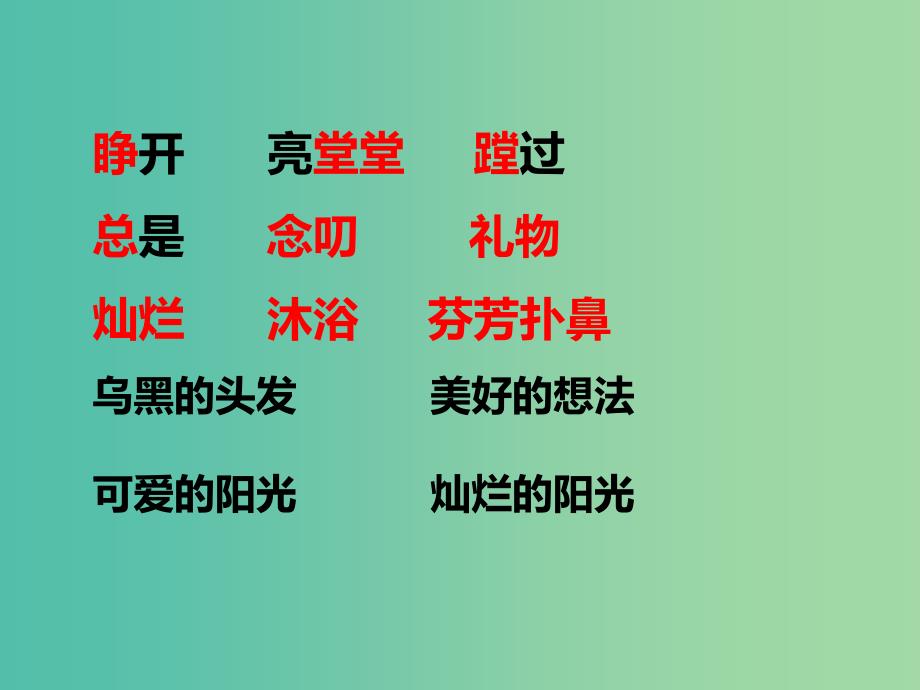 睁开　亮堂堂　蹚过

总是　念叨　礼物

灿烂　沐浴　芬芳扑鼻

乌黑的头发　美好的想法

可爱的阳光　灿烂的阳光